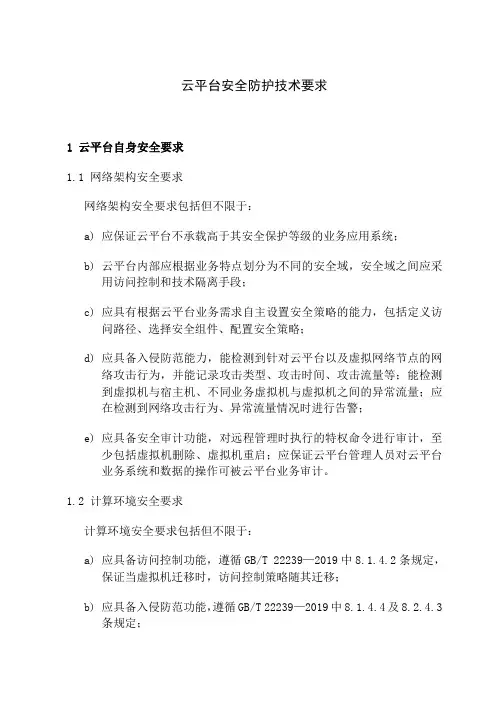 云平台安全防护技术要求

1 云平台自身安全要求

1.1 网络架构安全要求

网络架构安全要求包括但不限于：

a) 应保证云平台不承载高于其安全保护等级的业务应用系统；

b) 云平台内部应根据业务特点划分为不同的安全域，安全域之间应采用访问控制和技术隔离手段；

c) 应具有根据云平台业务需求自主设置安全策略的能力，包括定义访问路径、选择安全组件、配置安全策略；

d) 应具备入侵防范能力，能检测到针对云平台以及虚拟网络节点的网络攻击行为，并能记录攻击类型、攻击时间、攻击流量等；能检测到虚拟机与宿主机、不同业务虚拟机与虚拟机之间的异常流量；应在检测到网络攻击行为、异常流量情况时进行告警；

e) 应具备安全审计功能，对远程管理时执行的特权命令进行审计，至少包括虚拟机删除、虚拟机重启；应保证云平台管理人员对云平台业务系统和数据的操作可被云平台业务审计。

1.2 计算环境安全要求

计算环境安全要求包括但不限于：

a) 应具备访问控制功能，遵循 GB/T 22239—2019 中 8.1.4.2 条规定，保证当虚拟机迁移时，访问控制策略随其迁移；

b) 应具备入侵防范功能，遵循 GB/T 22239—2019 中 8.1.4.4 及 8.2.4.3 条规定；